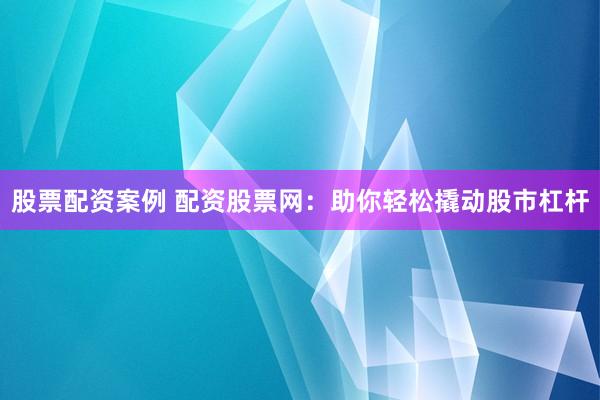 股票配资案例 配资股票网：助你轻松撬动股市杠杆